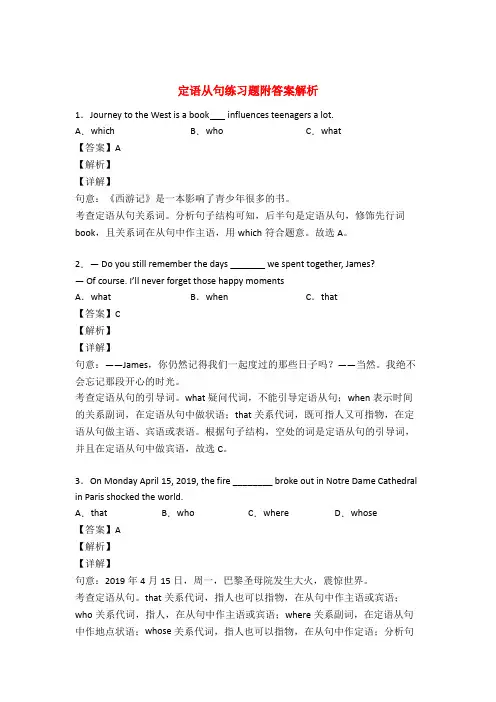 定语从句练习题附答案解析

1．Journey to the West is a book___ influences teenagers a lot.

A．which　　B．who　　C．what

【答案】A

【解析】

【详解】

句意：《西游记》是一本影响了青少年很多的书。

考查定语从句关系词。分析句子结构可知，后半句是定语从句，修饰先行词book，且关系词在从句中作主语，用 which 符合题意。故选 A。

2．— Do you still remember the days _______ we spent together, James?

— Of course. I'll never forget those happy moments

A．what　　B．when　　C．that

【答案】C

【解析】

【详解】

句意：——James，你仍然记得我们一起度过的那些日子吗？——当然。我绝不会忘记那段开心的时光。

考查定语从句的引导词。what 疑问代词，不能引导定语从句；when 表示时间的关系副词，在定语从句中做状语；that 关系代词，既可指人又可指物，在定语从句做主语、宾语或表语。根据句子结构，空处的词是定语从句的引导词，并且在定语从句中做宾语，故选 C。

3．On Monday April 15, 2019, the fire ________ broke out in Notre Dame Cathedral in Paris shocked the world.

A．that　　B．who　　C．where　　D．whose

【答案】A

【解析】

【详解】

句意：2019 年 4 月 15 日，周一，巴黎圣母院发生大火，震惊世界。

考查定语从句。that 关系代词，指人也可以指物，在从句中作主语或宾语；who 关系代词，指人，在从句中作主语或宾语；where 关系副词，在定语从句中作地点状语；whose 关系代词，指人也可以指物，在从句中作定语；分析句